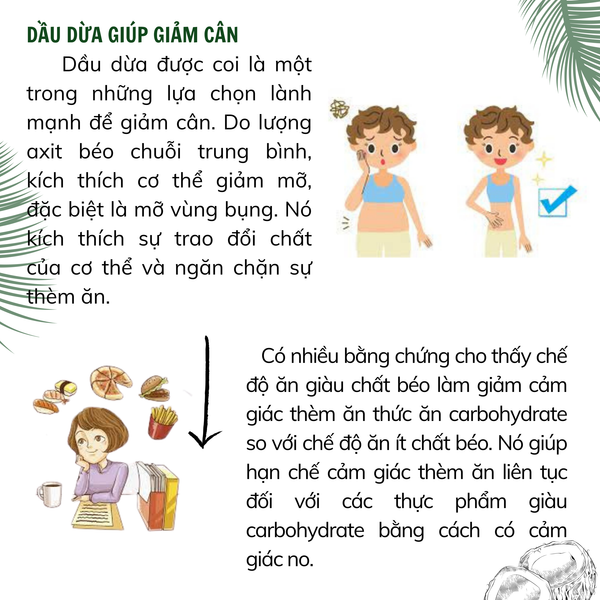 DẦU DỪA GIÚP GIẢM CÂN

Dầu dừa được coi là một trong những lựa chọn lành mạnh để giảm cân. Do lượng axit béo chuỗi trung bình, kích thích cơ thể giảm mỡ, đặc biệt là mỡ vùng bụng. Nó kích thích sự trao đổi chất của cơ thể và ngăn chặn sự thèm ăn.

Có nhiều bằng chứng cho thấy chế độ ăn giàu chất béo làm giảm cảm giác thèm ăn thức ăn carbohydrate so với chế độ ăn ít chất béo. Nó giúp hạn chế cảm giác thèm ăn liên tục đối với các thực phẩm giàu carbohydrate bằng cách có cảm giác no.